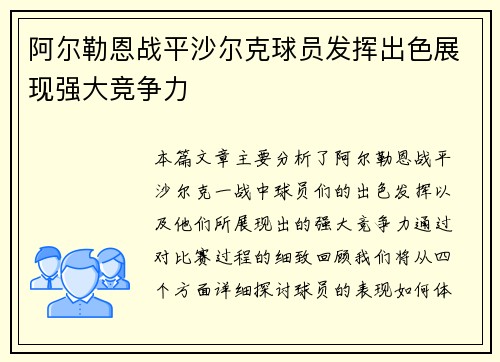 阿尔勒恩战平沙尔克球员发挥出色展现强大竞争力

本篇文章主要分析了阿尔勒恩战平沙尔克一战中球员们的出色发挥以及他们所展现出的强大竞争力通过对比赛过程的细致回顾我们将从四个方面详细探讨球员的表现如何体